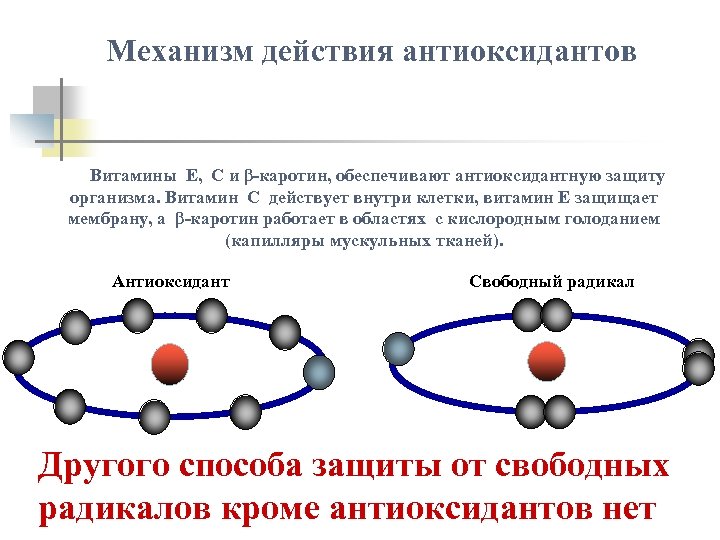 Механизм действия антиоксидантов

Витамины Е, С и β-каротин, обеспечивают антиоксидантную защиту организма. Витамин С действует внутри клетки, витамин Е защищает мембрану, а β-каротин работает в областях с кислородным голоданием (капилляры мускульных тканей).

Антиоксидант

Свободный радикал

Другого способа защиты от свободных радикалов кроме антиоксидантов нет